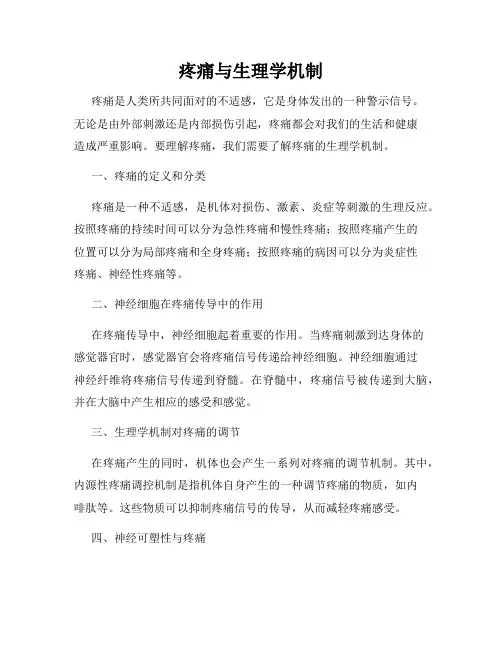 疼痛与生理学机制

疼痛是人类所共同面对的不适感，它是身体发出的一种警示信号。无论是由外部刺激还是内部损伤引起，疼痛都会对我们的生活和健康造成严重影响。要理解疼痛，我们需要了解疼痛的生理学机制。

一、疼痛的定义和分类

疼痛是一种不适感，是机体对损伤、激素、炎症等刺激的生理反应。按照疼痛的持续时间可以分为急性疼痛和慢性疼痛；按照疼痛产生的位置可以分为局部疼痛和全身疼痛；按照疼痛的病因可以分为炎症性疼痛、神经性疼痛等。

二、神经细胞在疼痛传导中的作用

在疼痛传导中，神经细胞起着重要的作用。当疼痛刺激到达身体的感觉器官时，感觉器官会将疼痛信号传递给神经细胞。神经细胞通过神经纤维将疼痛信号传递到脊髓。在脊髓中，疼痛信号被传递到大脑，并在大脑中产生相应的感受和感觉。

三、生理学机制对疼痛的调节

在疼痛产生的同时，机体也会产生一系列对疼痛的调节机制。其中，内源性疼痛调控机制是指机体自身产生的一种调节疼痛的物质，如内啡肽等。这些物质可以抑制疼痛信号的传导，从而减轻疼痛感受。

四、神经可塑性与疼痛